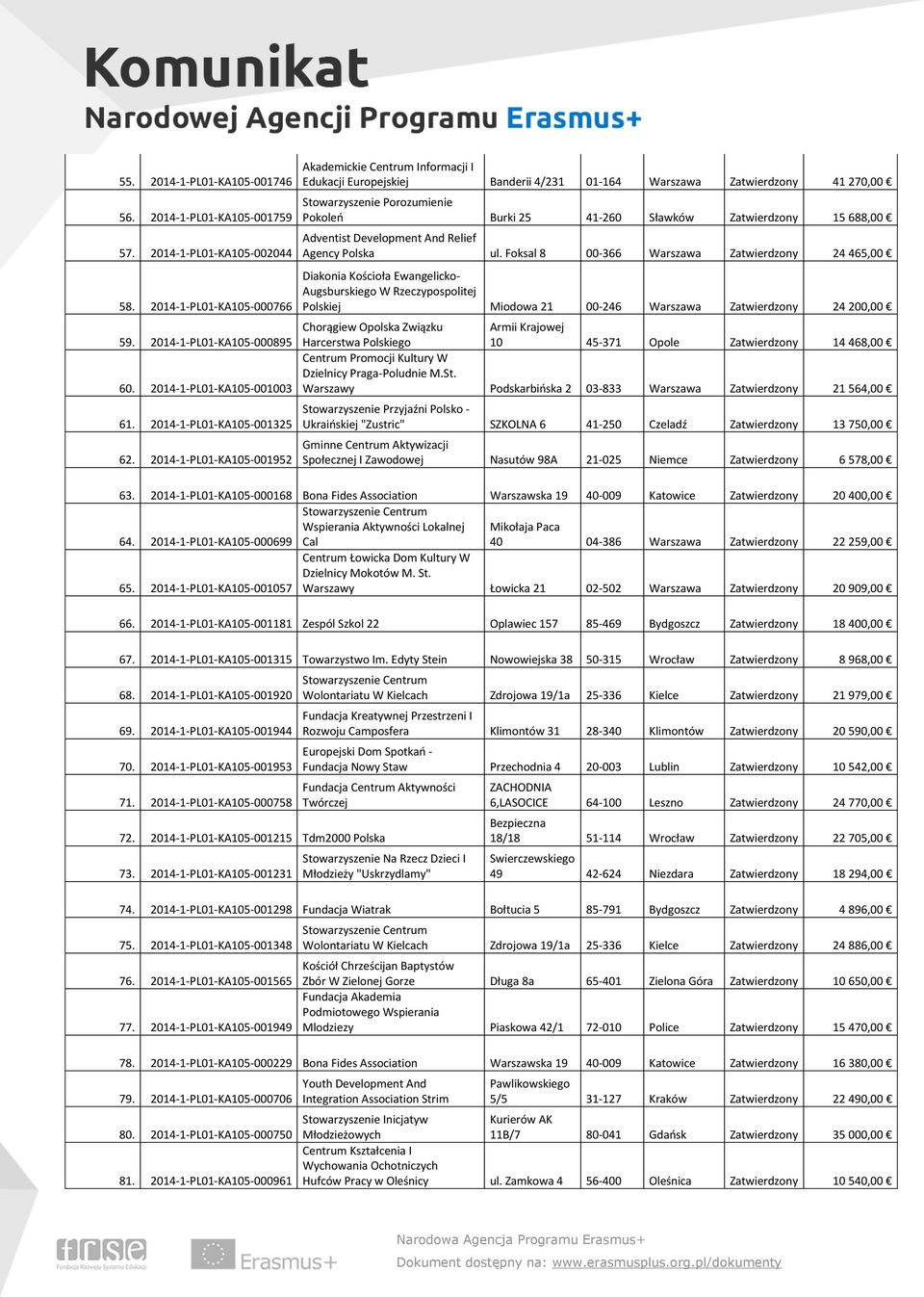 Komunikat
Narodowej Agencji Programu Erasmus+

| | | | | | | | |
|---|---|---|---|---|---|---|---|
| 55. | 2014-1-PL01-KA105-001746 | Akademickie Centrum Informacji I Edukacji Europejskiej | Banderii 4/231 | 01-164 | Warszawa | Zatwierdzony | 41 270,00 € |
| 56. | 2014-1-PL01-KA105-001759 | Stowarzyszenie Porozumienie Pokoleń | Burki 25 | 41-260 | Sławków | Zatwierdzony | 15 688,00 € |
| 57. | 2014-1-PL01-KA105-002044 | Adventist Development And Relief Agency Polska | ul. Foksal 8 | 00-366 | Warszawa | Zatwierdzony | 24 465,00 € |
| 58. | 2014-1-PL01-KA105-000766 | Diakonia Kościoła Ewangelicko-Augsburskiego W Rzeczypospolitej Polskiej | Miodowa 21 | 00-246 | Warszawa | Zatwierdzony | 24 200,00 € |
| 59. | 2014-1-PL01-KA105-000895 | Chorągiew Opolska Związku Harcerstwa Polskiego | Armii Krajowej 10 | 45-371 | Opole | Zatwierdzony | 14 468,00 € |
| 60. | 2014-1-PL01-KA105-001003 | Centrum Promocji Kultury W Dzielnicy Praga-Poludnie M.St. Warszawy | Podskarbińska 2 | 03-833 | Warszawa | Zatwierdzony | 21 564,00 € |
| 61. | 2014-1-PL01-KA105-001325 | Stowarzyszenie Przyjaźni Polsko - Ukraińskiej "Zustric" | SZKOLNA 6 | 41-250 | Czeladź | Zatwierdzony | 13 750,00 € |
| 62. | 2014-1-PL01-KA105-001952 | Gminne Centrum Aktywizacji Społecznej I Zawodowej | Nasutów 98A | 21-025 | Niemce | Zatwierdzony | 6 578,00 € |
| 63. | 2014-1-PL01-KA105-000168 | Bona Fides Association | Warszawska 19 | 40-009 | Katowice | Zatwierdzony | 20 400,00 € |
| 64. | 2014-1-PL01-KA105-000699 | Stowarzyszenie Centrum Wspierania Aktywności Lokalnej Cal | Mikołaja Paca 40 | 04-386 | Warszawa | Zatwierdzony | 22 259,00 € |
| 65. | 2014-1-PL01-KA105-001057 | Centrum Łowicka Dom Kultury W Dzielnicy Mokotów M. St. Warszawy | Łowicka 21 | 02-502 | Warszawa | Zatwierdzony | 20 909,00 € |
| 66. | 2014-1-PL01-KA105-001181 | Zespól Szkol 22 | Oplawiec 157 | 85-469 | Bydgoszcz | Zatwierdzony | 18 400,00 € |
| 67. | 2014-1-PL01-KA105-001315 | Towarzystwo Im. Edyty Stein | Nowowiejska 38 | 50-315 | Wrocław | Zatwierdzony | 8 968,00 € |
| 68. | 2014-1-PL01-KA105-001920 | Stowarzyszenie Centrum Wolontariatu W Kielcach | Zdrojowa 19/1a | 25-336 | Kielce | Zatwierdzony | 21 979,00 € |
| 69. | 2014-1-PL01-KA105-001944 | Fundacja Kreatywnej Przestrzeni I Rozwoju Camposfera | Klimontów 31 | 28-340 | Klimontów | Zatwierdzony | 20 590,00 € |
| 70. | 2014-1-PL01-KA105-001953 | Europejski Dom Spotkań - Fundacja Nowy Staw | Przechodnia 4 | 20-003 | Lublin | Zatwierdzony | 10 542,00 € |
| 71. | 2014-1-PL01-KA105-000758 | Fundacja Centrum Aktywności Twórczej | ZACHODNIA 6,LASOCICE | 64-100 | Leszno | Zatwierdzony | 24 770,00 € |
| 72. | 2014-1-PL01-KA105-001215 | Tdm2000 Polska | Bezpieczna 18/18 | 51-114 | Wrocław | Zatwierdzony | 22 705,00 € |
| 73. | 2014-1-PL01-KA105-001231 | Stowarzyszenie Na Rzecz Dzieci I Młodzieży "Uskrzydlamy" | Swierczewskiego 49 | 42-624 | Niezdara | Zatwierdzony | 18 294,00 € |
| 74. | 2014-1-PL01-KA105-001298 | Fundacja Wiatrak | Bołtucia 5 | 85-791 | Bydgoszcz | Zatwierdzony | 4 896,00 € |
| 75. | 2014-1-PL01-KA105-001348 | Stowarzyszenie Centrum Wolontariatu W Kielcach | Zdrojowa 19/1a | 25-336 | Kielce | Zatwierdzony | 24 886,00 € |
| 76. | 2014-1-PL01-KA105-001565 | Kościół Chrześcijan Baptystów Zbór W Zielonej Gorze | Długa 8a | 65-401 | Zielona Góra | Zatwierdzony | 10 650,00 € |
| 77. | 2014-1-PL01-KA105-001949 | Fundacja Akademia Podmiotowego Wspierania Mlodziezy | Piaskowa 42/1 | 72-010 | Police | Zatwierdzony | 15 470,00 € |
| 78. | 2014-1-PL01-KA105-000229 | Bona Fides Association | Warszawska 19 | 40-009 | Katowice | Zatwierdzony | 16 380,00 € |
| 79. | 2014-1-PL01-KA105-000706 | Youth Development And Integration Association Strim | Pawlikowskiego 5/5 | 31-127 | Kraków | Zatwierdzony | 22 490,00 € |
| 80. | 2014-1-PL01-KA105-000750 | Stowarzyszenie Inicjatyw Młodzieżowych | Kurierów AK 11B/7 | 80-041 | Gdańsk | Zatwierdzony | 35 000,00 € |
| 81. | 2014-1-PL01-KA105-000961 | Centrum Kształcenia I Wychowania Ochotniczych Hufców Pracy w Oleśnicy | ul. Zamkowa 4 | 56-400 | Oleśnica | Zatwierdzony | 10 540,00 € |

frse Fundacja Rozwoju Systemu Edukacji
Erasmus+
Narodowa Agencja Programu Erasmus+
Dokument dostępny na: www.erasmusplus.org.pl/dokumenty